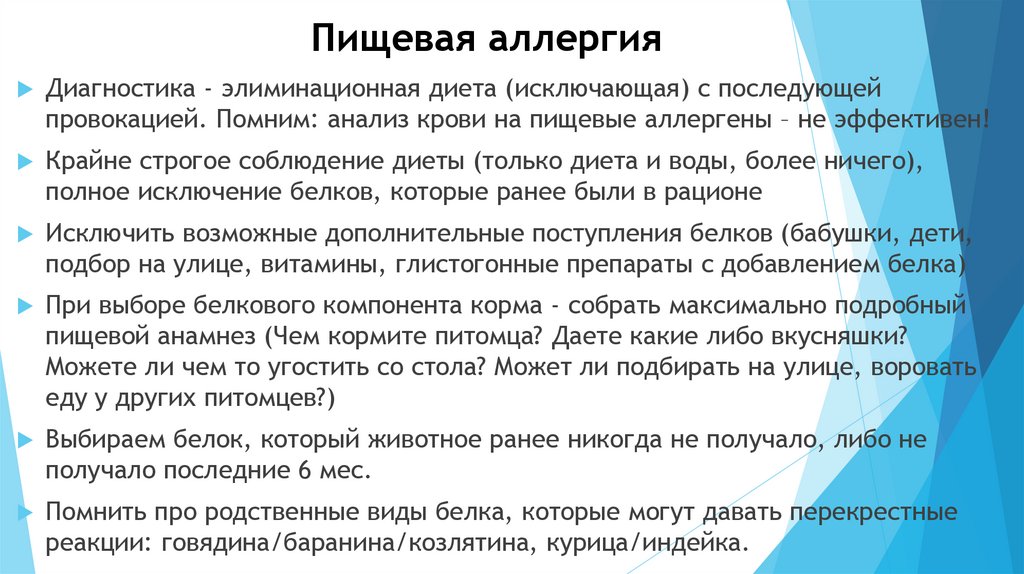 Пищевая аллергия

Диагностика - элиминационная диета (исключающая) с последующей провокацией. Помним: анализ крови на пищевые аллергены – не эффективен!

Крайне строгое соблюдение диеты (только диета и воды, более ничего), полное исключение белков, которые ранее были в рационе

Исключить возможные дополнительные поступления белков (бабушки, дети, подбор на улице, витамины, глистогонные препараты с добавлением белка)

При выборе белкового компонента корма - собрать максимально подробный пищевой анамнез (Чем кормите питомца? Даете какие либо вкусняшки? Можете ли чем то угостить со стола? Может ли подбирать на улице, воровать еду у других питомцев?)

Выбираем белок, который животное ранее никогда не получало, либо не получало последние 6 мес.

Помнить про родственные виды белка, которые могут давать перекрестные реакции: говядина/баранина/козлятина, курица/индейка.